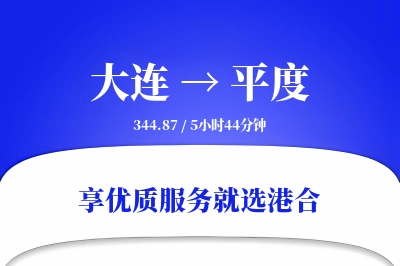 大连 → 平度

344.87 / 5小时44分钟

享优质服务就选港合